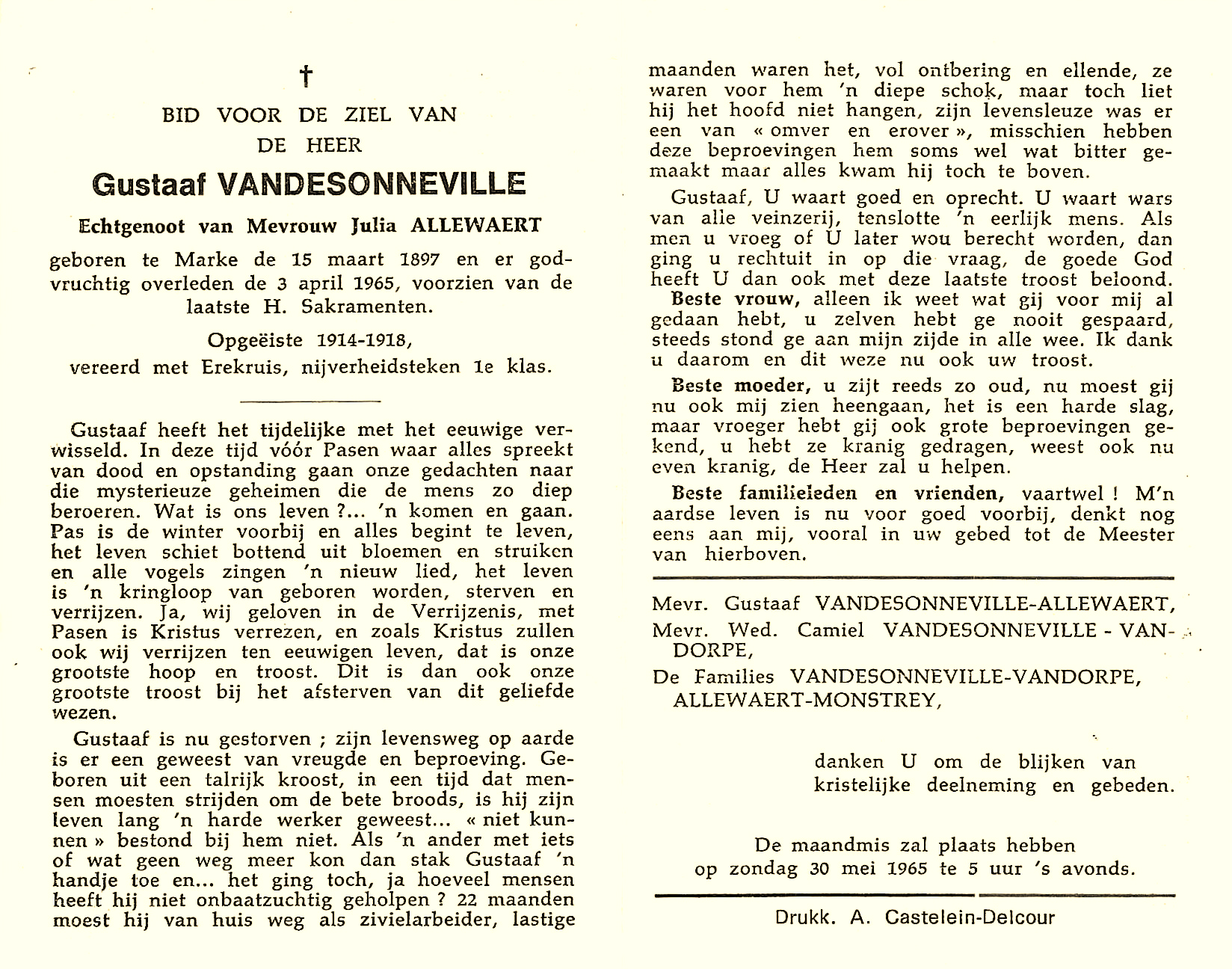 †

BID VOOR DE ZIEL VAN
DE HEER

Gustaaf VANDESONNEVILLE

Echtgenoot van Mevrouw Julia ALLEWAERT

geboren te Marke de 15 maart 1897 en er godvruchtig overleden de 3 april 1965, voorzien van de laatste H. Sakramenten.

Opgeëiste 1914-1918,
vereerd met Erekruis, nijverheidsteken 1e klas.

Gustaaf heeft het tijdelijke met het eeuwige verwisseld. In deze tijd vóór Pasen waar alles spreekt van dood en opstanding gaan onze gedachten naar die mysterieuze geheimen die de mens zo diep beroeren. Wat is ons leven ?... 'n komen en gaan. Pas is de winter voorbij en alles begint te leven, het leven schiet bottend uit bloemen en struiken en alle vogels zingen 'n nieuw lied, het leven is 'n kringloop van geboren worden, sterven en verrijzen. Ja, wij geloven in de Verrijzenis, met Pasen is Kristus verrezen, en zoals Kristus zullen ook wij verrijzen ten eeuwigen leven, dat is onze grootste hoop en troost. Dit is dan ook onze grootste troost bij het afsterven van dit geliefde wezen.

Gustaaf is nu gestorven ; zijn levensweg op aarde is er een geweest van vreugde en beproeving. Geboren uit een talrijk kroost, in een tijd dat mensen moesten strijden om de bete broods, is hij zijn leven lang 'n harde werker geweest... « niet kunnen » bestond bij hem niet. Als 'n ander met iets of wat geen weg meer kon dan stak Gustaaf 'n handje toe en... het ging toch, ja hoeveel mensen heeft hij niet onbaatzuchtig geholpen ? 22 maanden moest hij van huis weg als zivielarbeider, lastige maanden waren het, vol ontbering en ellende, ze waren voor hem 'n diepe schok, maar toch liet hij het hoofd niet hangen, zijn levensleuze was er een van « omver en erover », misschien hebben deze beproevingen hem soms wel wat bitter gemaakt maar alles kwam hij toch te boven.

Gustaaf, U waart goed en oprecht. U waart wars van alle veinzerij, tenslotte 'n eerlijk mens. Als men u vroeg of U later wou berecht worden, dan ging u rechtuit in op die vraag, de goede God heeft U dan ook met deze laatste troost beloond.

Beste vrouw, alleen ik weet wat gij voor mij al gedaan hebt, u zelven hebt ge nooit gespaard, steeds stond ge aan mijn zijde in alle wee. Ik dank u daarom en dit weze nu ook uw troost.

Beste moeder, u zijt reeds zo oud, nu moest gij nu ook mij zien heengaan, het is een harde slag, maar vroeger hebt gij ook grote beproevingen gekend, u hebt ze kranig gedragen, weest ook nu even kranig, de Heer zal u helpen.

Beste familieleden en vrienden, vaartwel ! M'n aardse leven is nu voor goed voorbij, denkt nog eens aan mij, vooral in uw gebed tot de Meester van hierboven.

Mevr. Gustaaf VANDESONNEVILLE-ALLEWAERT,
Mevr. Wed. Camiel VANDESONNEVILLE - VANDORPE,
De Families VANDESONNEVILLE-VANDORPE,
ALLEWAERT-MONSTREY,

danken U om de blijken van kristelijke deelneming en gebeden.

De maandmis zal plaats hebben op zondag 30 mei 1965 te 5 uur 's avonds.

Drukk. A. Castelein-Delcour